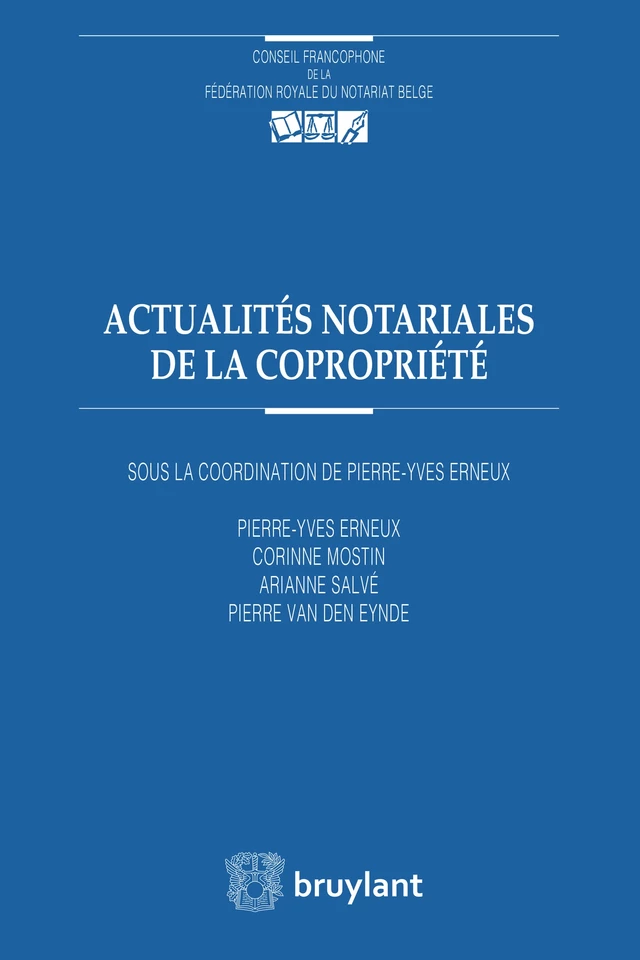 CONSEIL FRANCOPHONE
DE LA
FÉDÉRATION ROYALE DU NOTARIAT BELGE

ACTUALITÉS NOTARIALES
DE LA COPROPRIÉTÉ

SOUS LA COORDINATION DE PIERRE-YVES ERNEUX

PIERRE-YVES ERNEUX
CORINNE MOSTIN
ARIANNE SALVÉ
PIERRE VAN DEN EYNDE

bruylant